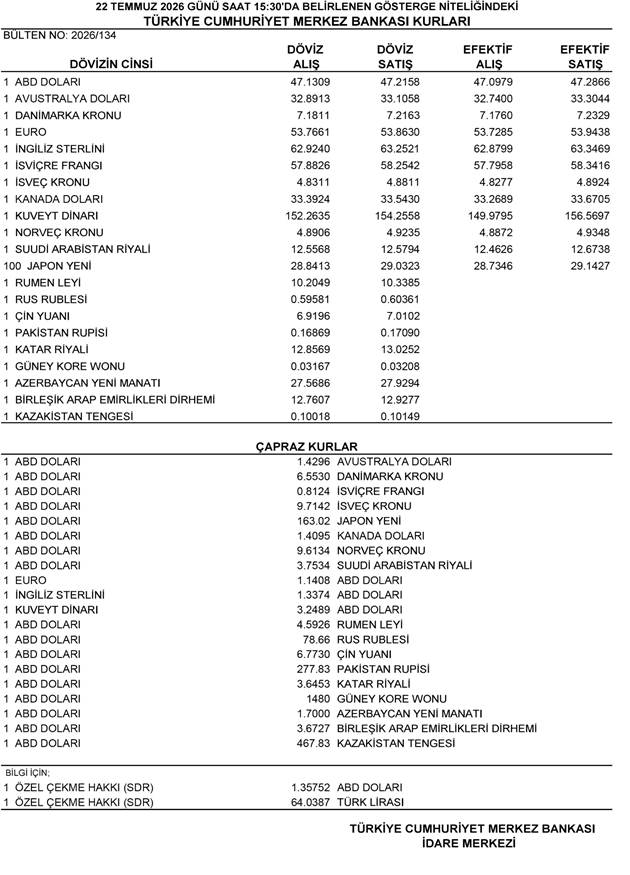 22 TEMMUZ 2026 GÜNÜ SAAT 15:30'DA BELİRLENEN GÖSTERGE NİTELİĞİNDEKİ
TÜRKİYE CUMHURİYET MERKEZ BANKASI KURLARI

BÜLTEN NO: 2026/134

| DÖVİZİN CİNSİ | DÖVİZ ALIŞ | DÖVİZ SATIŞ | EFEKTİF ALIŞ | EFEKTİF SATIŞ |
|---|---|---|---|---|
| 1 ABD DOLARI | 47.1309 | 47.2158 | 47.0979 | 47.2866 |
| 1 AVUSTRALYA DOLARI | 32.8913 | 33.1058 | 32.7400 | 33.3044 |
| 1 DANİMARKA KRONU | 7.1811 | 7.2163 | 7.1760 | 7.2329 |
| 1 EURO | 53.7661 | 53.8630 | 53.7285 | 53.9438 |
| 1 İNGİLİZ STERLİNİ | 62.9240 | 63.2521 | 62.8799 | 63.3469 |
| 1 İSVİÇRE FRANGI | 57.8826 | 58.2542 | 57.7958 | 58.3416 |
| 1 İSVEÇ KRONU | 4.8311 | 4.8811 | 4.8277 | 4.8924 |
| 1 KANADA DOLARI | 33.3924 | 33.5430 | 33.2689 | 33.6705 |
| 1 KUVEYT DİNARI | 152.2635 | 154.2558 | 149.9795 | 156.5697 |
| 1 NORVEÇ KRONU | 4.8906 | 4.9235 | 4.8872 | 4.9348 |
| 1 SUUDİ ARABİSTAN RİYALİ | 12.5568 | 12.5794 | 12.4626 | 12.6738 |
| 100 JAPON YENİ | 28.8413 | 29.0323 | 28.7346 | 29.1427 |
| 1 RUMEN LEYİ | 10.2049 | 10.3385 | | |
| 1 RUS RUBLESİ | 0.59581 | 0.60361 | | |
| 1 ÇİN YUANI | 6.9196 | 7.0102 | | |
| 1 PAKİSTAN RUPİSİ | 0.16869 | 0.17090 | | |
| 1 KATAR RİYALİ | 12.8569 | 13.0252 | | |
| 1 GÜNEY KORE WONU | 0.03167 | 0.03208 | | |
| 1 AZERBAYCAN YENİ MANATI | 27.5686 | 27.9294 | | |
| 1 BİRLEŞİK ARAP EMİRLİKLERİ DİRHEMİ | 12.7607 | 12.9277 | | |
| 1 KAZAKİSTAN TENGESİ | 0.10018 | 0.10149 | | |

ÇAPRAZ KURLAR

| | | |
|---|---|---|
| 1 ABD DOLARI | 1.4296 | AVUSTRALYA DOLARI |
| 1 ABD DOLARI | 6.5530 | DANİMARKA KRONU |
| 1 ABD DOLARI | 0.8124 | İSVİÇRE FRANGI |
| 1 ABD DOLARI | 9.7142 | İSVEÇ KRONU |
| 1 ABD DOLARI | 163.02 | JAPON YENİ |
| 1 ABD DOLARI | 1.4095 | KANADA DOLARI |
| 1 ABD DOLARI | 9.6134 | NORVEÇ KRONU |
| 1 ABD DOLARI | 3.7534 | SUUDİ ARABİSTAN RİYALİ |
| 1 EURO | 1.1408 | ABD DOLARI |
| 1 İNGİLİZ STERLİNİ | 1.3374 | ABD DOLARI |
| 1 KUVEYT DİNARI | 3.2489 | ABD DOLARI |
| 1 ABD DOLARI | 4.5926 | RUMEN LEYİ |
| 1 ABD DOLARI | 78.66 | RUS RUBLESİ |
| 1 ABD DOLARI | 6.7730 | ÇİN YUANI |
| 1 ABD DOLARI | 277.83 | PAKİSTAN RUPİSİ |
| 1 ABD DOLARI | 3.6453 | KATAR RİYALİ |
| 1 ABD DOLARI | 1480 | GÜNEY KORE WONU |
| 1 ABD DOLARI | 1.7000 | AZERBAYCAN YENİ MANATI |
| 1 ABD DOLARI | 3.6727 | BİRLEŞİK ARAP EMİRLİKLERİ DİRHEMİ |
| 1 ABD DOLARI | 467.83 | KAZAKİSTAN TENGESİ |

BİLGİ İÇİN;

| | | |
|---|---|---|
| 1 ÖZEL ÇEKME HAKKI (SDR) | 1.35752 | ABD DOLARI |
| 1 ÖZEL ÇEKME HAKKI (SDR) | 64.0387 | TÜRK LİRASI |

TÜRKİYE CUMHURİYET MERKEZ BANKASI
İDARE MERKEZİ